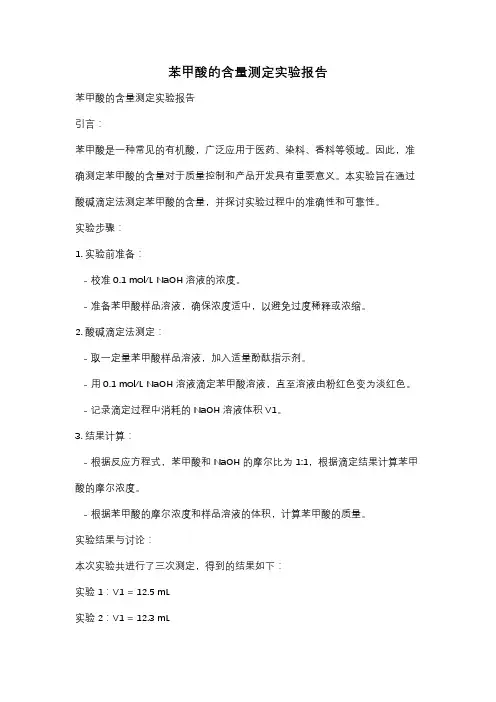 苯甲酸的含量测定实验报告

苯甲酸的含量测定实验报告

引言：

苯甲酸是一种常见的有机酸，广泛应用于医药、染料、香料等领域。因此，准确测定苯甲酸的含量对于质量控制和产品开发具有重要意义。本实验旨在通过酸碱滴定法测定苯甲酸的含量，并探讨实验过程中的准确性和可靠性。

实验步骤：

1. 实验前准备：

- 校准 0.1 mol/L NaOH 溶液的浓度。

- 准备苯甲酸样品溶液，确保浓度适中，以避免过度稀释或浓缩。

2. 酸碱滴定法测定：

- 取一定量苯甲酸样品溶液，加入适量酚酞指示剂。

- 用 0.1 mol/L NaOH 溶液滴定苯甲酸溶液，直至溶液由粉红色变为淡红色。

- 记录滴定过程中消耗的 NaOH 溶液体积 V1。

3. 结果计算：

- 根据反应方程式，苯甲酸和 NaOH 的摩尔比为 1:1，根据滴定结果计算苯甲酸的摩尔浓度。

- 根据苯甲酸的摩尔浓度和样品溶液的体积，计算苯甲酸的质量。

实验结果与讨论：

本次实验共进行了三次测定，得到的结果如下：

实验 1：V1 = 12.5 mL

实验 2：V1 = 12.3 mL